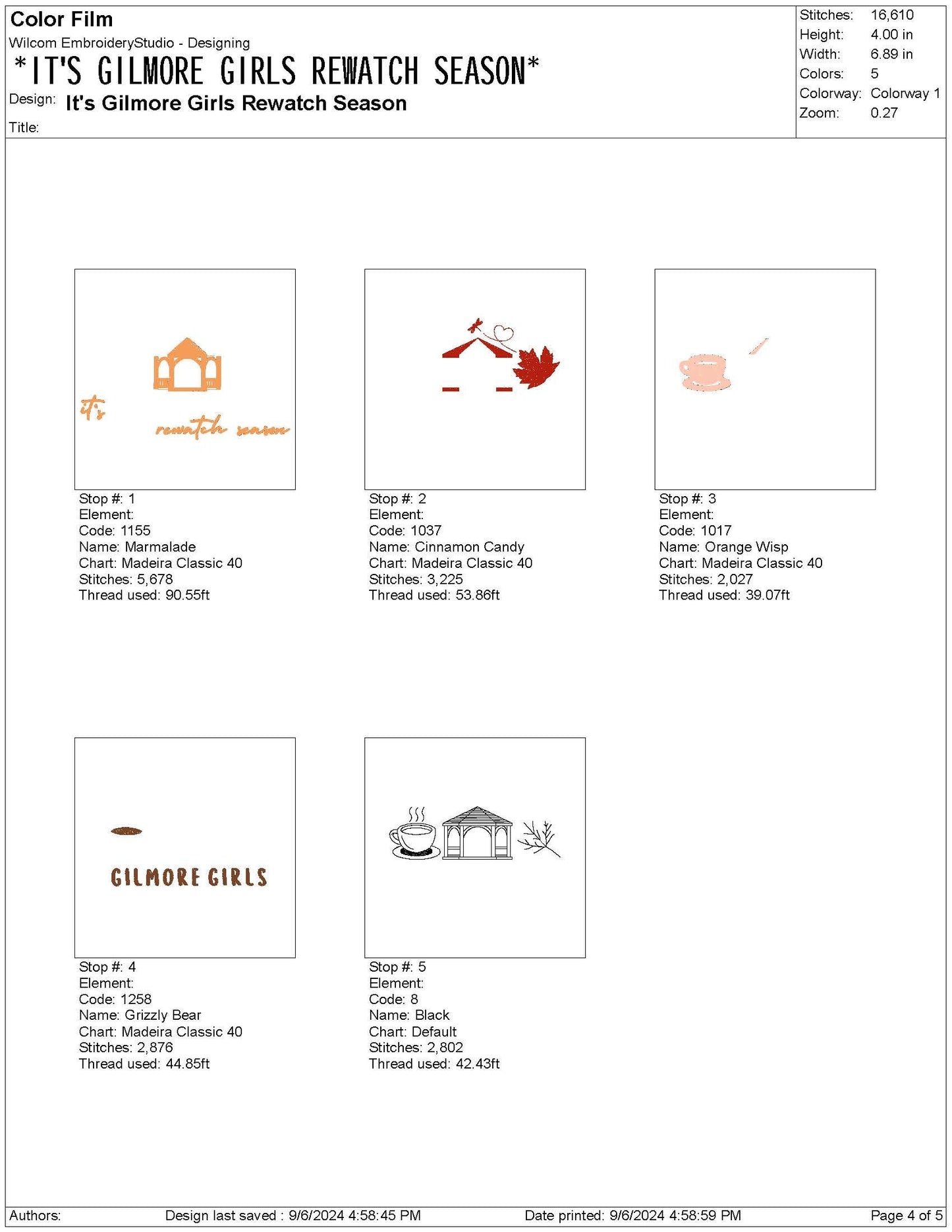 Color Film
Wilcom EmbroideryStudio - Designing
*IT'S GILMORE GIRLS REWATCH SEASON*
Design: It's Gilmore Girls Rewatch Season
Title:

Stitches: 16,610
Height: 4.00 in
Width: 6.89 in
Colors: 5
Colorway: Colorway 1
Zoom: 0.27

it's
rewatch season

Stop #: 1
Element:
Code: 1155
Name: Marmalade
Chart: Madeira Classic 40
Stitches: 5,678
Thread used: 90.55ft

Stop #: 2
Element:
Code: 1037
Name: Cinnamon Candy
Chart: Madeira Classic 40
Stitches: 3,225
Thread used: 53.86ft

Stop #: 3
Element:
Code: 1017
Name: Orange Wisp
Chart: Madeira Classic 40
Stitches: 2,027
Thread used: 39.07ft

GILMORE GIRLS

Stop #: 4
Element:
Code: 1258
Name: Grizzly Bear
Chart: Madeira Classic 40
Stitches: 2,876
Thread used: 44.85ft

Stop #: 5
Element:
Code: 8
Name: Black
Chart: Default
Stitches: 2,802
Thread used: 42.43ft

Authors: Design last saved : 9/6/2024 4:58:45 PM Date printed: 9/6/2024 4:58:59 PM Page 4 of 5